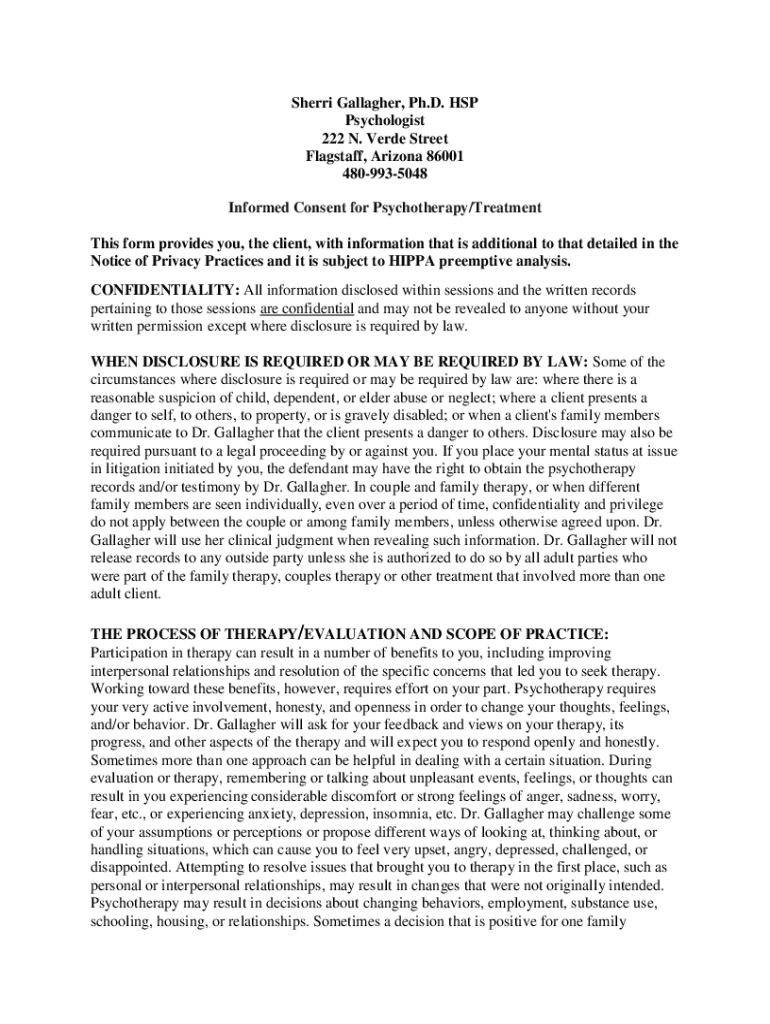 Sherri Gallagher, Ph.D. HSP
Psychologist
222 N. Verde Street
Flagstaff, Arizona 86001
480-993-5048

Informed Consent for Psychotherapy/Treatment

This form provides you, the client, with information that is additional to that detailed in the Notice of Privacy Practices and it is subject to HIPPA preemptive analysis.

CONFIDENTIALITY: All information disclosed within sessions and the written records pertaining to those sessions are confidential and may not be revealed to anyone without your written permission except where disclosure is required by law.

WHEN DISCLOSURE IS REQUIRED OR MAY BE REQUIRED BY LAW: Some of the circumstances where disclosure is required or may be required by law are: where there is a reasonable suspicion of child, dependent, or elder abuse or neglect; where a client presents a danger to self, to others, to property, or is gravely disabled; or when a client's family members communicate to Dr. Gallagher that the client presents a danger to others. Disclosure may also be required pursuant to a legal proceeding by or against you. If you place your mental status at issue in litigation initiated by you, the defendant may have the right to obtain the psychotherapy records and/or testimony by Dr. Gallagher. In couple and family therapy, or when different family members are seen individually, even over a period of time, confidentiality and privilege do not apply between the couple or among family members, unless otherwise agreed upon. Dr. Gallagher will use her clinical judgment when revealing such information. Dr. Gallagher will not release records to any outside party unless she is authorized to do so by all adult parties who were part of the family therapy, couples therapy or other treatment that involved more than one adult client.

THE PROCESS OF THERAPY/EVALUATION AND SCOPE OF PRACTICE:
Participation in therapy can result in a number of benefits to you, including improving interpersonal relationships and resolution of the specific concerns that led you to seek therapy. Working toward these benefits, however, requires effort on your part. Psychotherapy requires your very active involvement, honesty, and openness in order to change your thoughts, feelings, and/or behavior. Dr. Gallagher will ask for your feedback and views on your therapy, its progress, and other aspects of the therapy and will expect you to respond openly and honestly. Sometimes more than one approach can be helpful in dealing with a certain situation. During evaluation or therapy, remembering or talking about unpleasant events, feelings, or thoughts can result in you experiencing considerable discomfort or strong feelings of anger, sadness, worry, fear, etc., or experiencing anxiety, depression, insomnia, etc. Dr. Gallagher may challenge some of your assumptions or perceptions or propose different ways of looking at, thinking about, or handling situations, which can cause you to feel very upset, angry, depressed, challenged, or disappointed. Attempting to resolve issues that brought you to therapy in the first place, such as personal or interpersonal relationships, may result in changes that were not originally intended. Psychotherapy may result in decisions about changing behaviors, employment, substance use, schooling, housing, or relationships. Sometimes a decision that is positive for one family